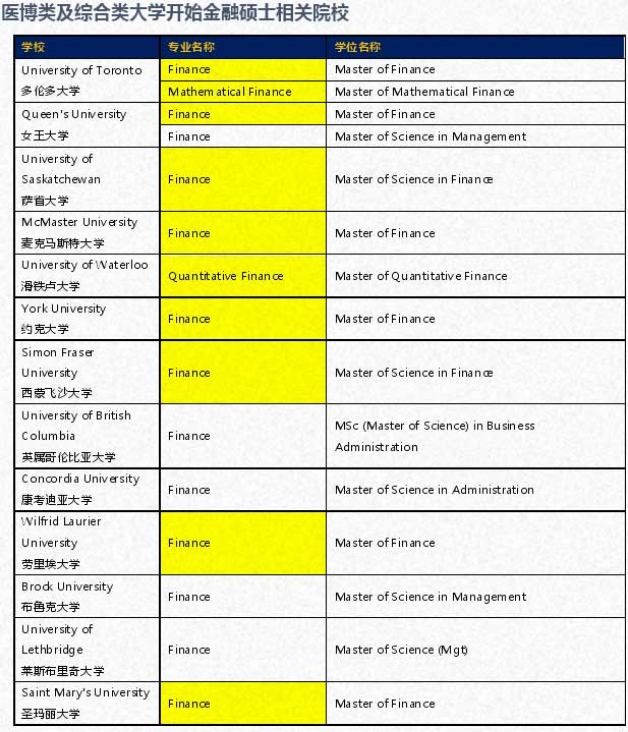 医博类及综合类大学开始金融硕士相关院校

| 学校 | 专业名称 | 学位名称 |
|---|---|---|
| University of Toronto 多伦多大学 | Finance | Master of Finance |
| | Mathematical Finance | Master of Mathematical Finance |
| Queen's University 女王大学 | Finance | Master of Finance |
| | Finance | Master of Science in Management |
| University of Saskatchewan 萨省大学 | Finance | Master of Science in Finance |
| McMaster University 麦克马斯特大学 | Finance | Master of Finance |
| University of Waterloo 滑铁卢大学 | Quantitative Finance | Master of Quantitative Finance |
| York University 约克大学 | Finance | Master of Finance |
| Simon Fraser University 西蒙飞沙大学 | Finance | Master of Science in Finance |
| University of British Columbia 英属哥伦比亚大学 | Finance | MSc (Master of Science) in Business Administration |
| Concordia University 康考迪亚大学 | Finance | Master of Science in Administration |
| Wilfrid Laurier University 劳里埃大学 | Finance | Master of Finance |
| Brock University 布鲁克大学 | Finance | Master of Science in Management |
| University of Lethbridge 莱斯布里奇大学 | Finance | Master of Science (Mgt) |
| Saint Mary's University 圣玛丽大学 | Finance | Master of Finance |